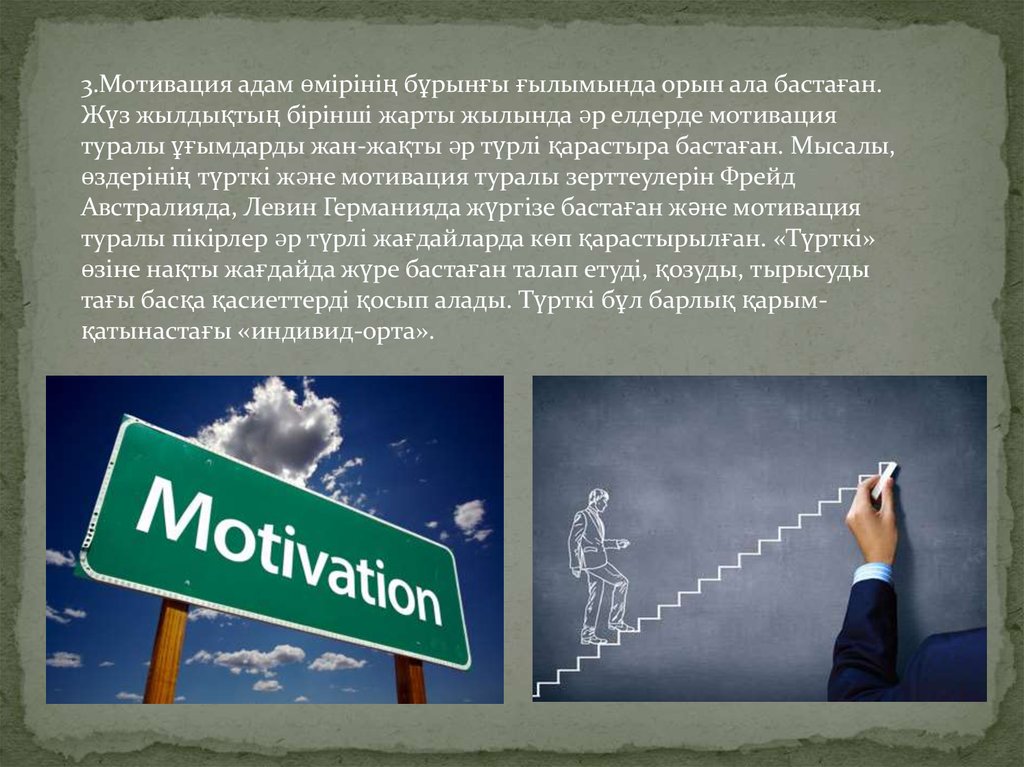 3.Мотивация адам өмірінің бұрынғы ғылымында орын ала бастаған. Жүз жылдықтың бірінші жарты жылында әр елдерде мотивация туралы ұғымдарды жан-жақты әр түрлі қарастыра бастаған. Мысалы, өздерінің түрткі және мотивация туралы зерттеулерін Фрейд Австралияда, Левин Германияда жүргізе бастаған және мотивация туралы пікірлер әр түрлі жағдайларда көп қарастырылған. «Түрткі» өзіне нақты жағдайда жүре бастаған талап етуді, қозуды, тырысуды тағы басқа қасиеттерді қосып алады. Түрткі бұл барлық қарым-қатынастағы «индивид-орта».

Motivation